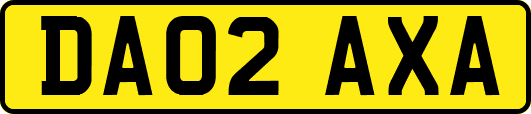 DA02 AXA